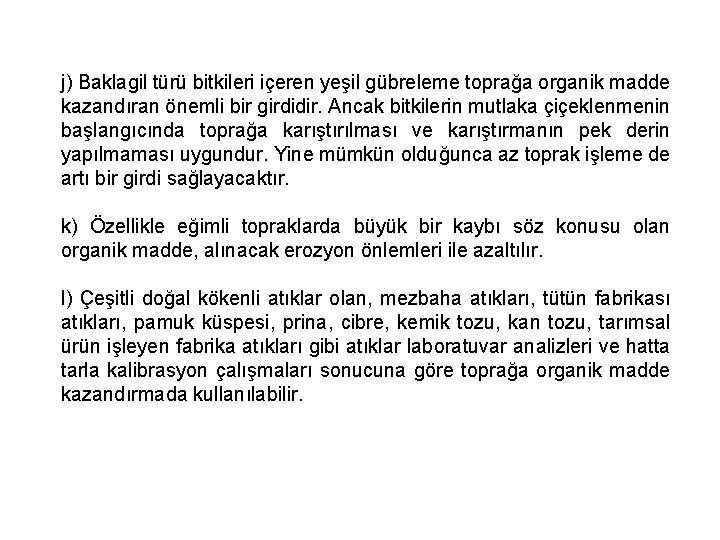 j) Baklagil türü bitkileri içeren yeşil gübreleme toprağa organik madde kazandıran önemli bir girdidir. Ancak bitkilerin mutlaka çiçeklenmenin başlangıcında toprağa karıştırılması ve karıştırmanın pek derin yapılmaması uygundur. Yine mümkün olduğunca az toprak işleme de artı bir girdi sağlayacaktır.

k) Özellikle eğimli topraklarda büyük bir kaybı söz konusu olan organik madde, alınacak erozyon önlemleri ile azaltılır.

l) Çeşitli doğal kökenli atıklar olan, mezbaha atıkları, tütün fabrikası atıkları, pamuk küspesi, prina, cibre, kemik tozu, kan tozu, tarımsal ürün işleyen fabrika atıkları gibi atıklar laboratuvar analizleri ve hatta tarla kalibrasyon çalışmaları sonucuna göre toprağa organik madde kazandırmada kullanılabilir.